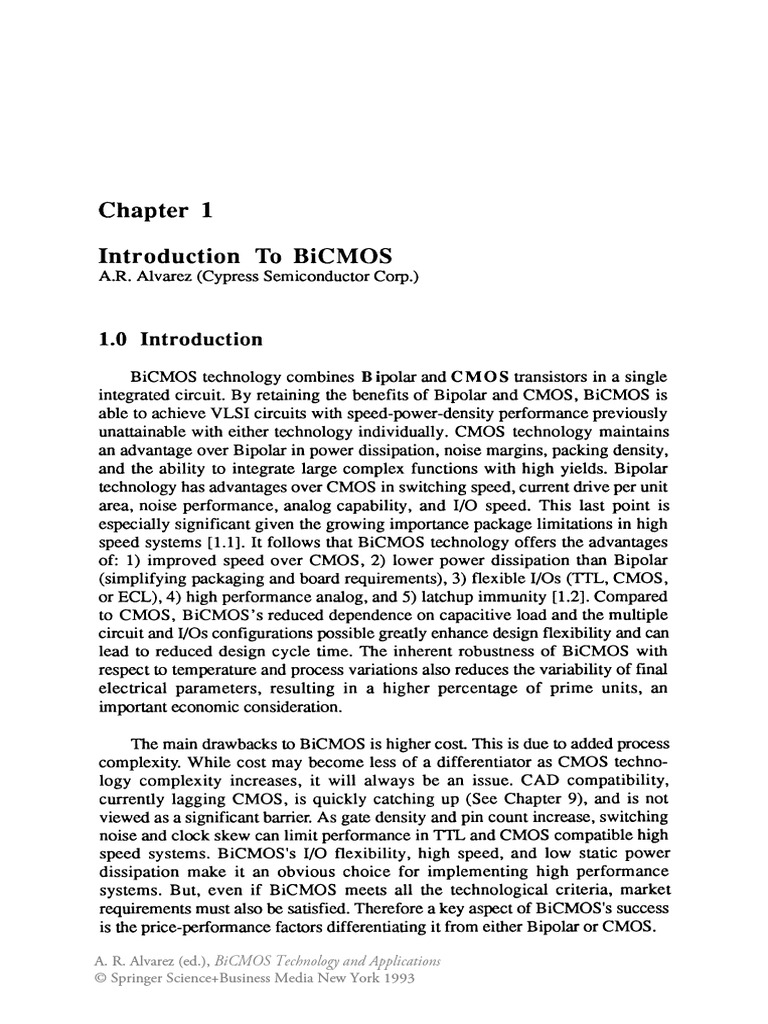 Chapter 1

Introduction To BiCMOS
A.R. Alvarez (Cypress Semiconductor Corp.)

1.0 Introduction

BiCMOS technology combines Bipolar and CMOS transistors in a single integrated circuit. By retaining the benefits of Bipolar and CMOS, BiCMOS is able to achieve VLSI circuits with speed-power-density performance previously unattainable with either technology individually. CMOS technology maintains an advantage over Bipolar in power dissipation, noise margins, packing density, and the ability to integrate large complex functions with high yields. Bipolar technology has advantages over CMOS in switching speed, current drive per unit area, noise performance, analog capability, and I/O speed. This last point is especially significant given the growing importance package limitations in high speed systems [1.1]. It follows that BiCMOS technology offers the advantages of: 1) improved speed over CMOS, 2) lower power dissipation than Bipolar (simplifying packaging and board requirements), 3) flexible I/Os (TTL, CMOS, or ECL), 4) high performance analog, and 5) latchup immunity [1.2]. Compared to CMOS, BiCMOS's reduced dependence on capacitive load and the multiple circuit and I/Os configurations possible greatly enhance design flexibility and can lead to reduced design cycle time. The inherent robustness of BiCMOS with respect to temperature and process variations also reduces the variability of final electrical parameters, resulting in a higher percentage of prime units, an important economic consideration.

The main drawbacks to BiCMOS is higher cost. This is due to added process complexity. While cost may become less of a differentiator as CMOS technology complexity increases, it will always be an issue. CAD compatibility, currently lagging CMOS, is quickly catching up (See Chapter 9), and is not viewed as a significant barrier. As gate density and pin count increase, switching noise and clock skew can limit performance in TTL and CMOS compatible high speed systems. BiCMOS's I/O flexibility, high speed, and low static power dissipation make it an obvious choice for implementing high performance systems. But, even if BiCMOS meets all the technological criteria, market requirements must also be satisfied. Therefore a key aspect of BiCMOS's success is the price-performance factors differentiating it from either Bipolar or CMOS.

A. R. Alvarez (ed.), BiCMOS Technology and Applications
© Springer Science+Business Media New York 1993